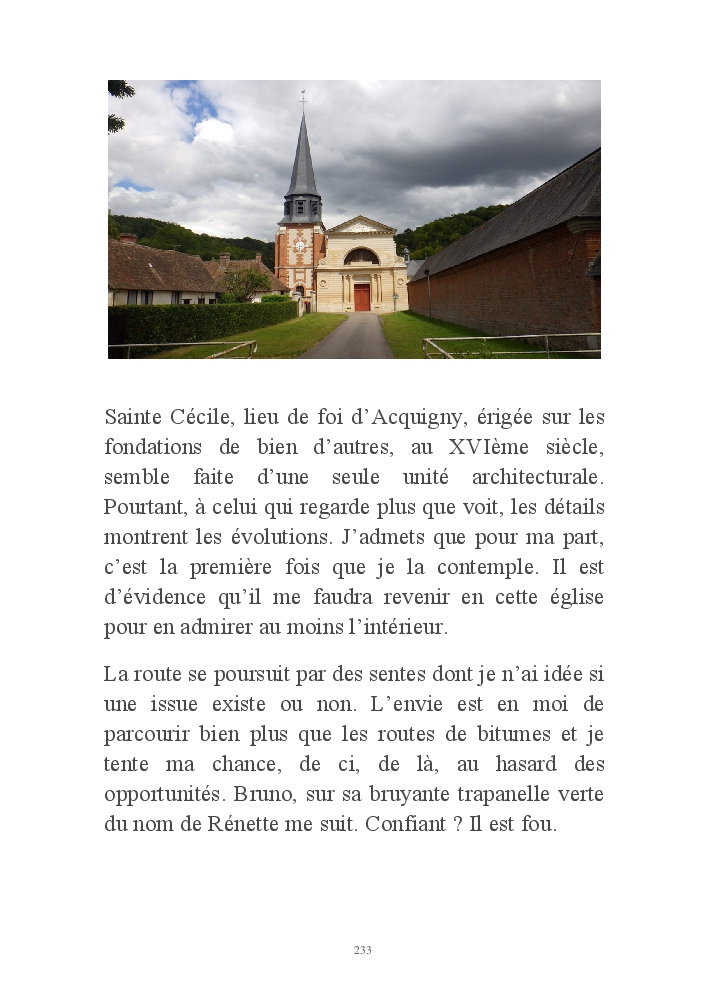 Sainte Cécile, lieu de foi d’Acquigny, érigée sur les fondations de bien d’autres, au XVIème siècle, semble faite d’une seule unité architecturale. Pourtant, à celui qui regarde plus que voit, les détails montrent les évolutions. J’admets que pour ma part, c’est la première fois que je la contemple. Il est d’évidence qu’il me faudra revenir en cette église pour en admirer au moins l’intérieur.

La route se poursuit par des sentes dont je n’ai idée si une issue existe ou non. L’envie est en moi de parcourir bien plus que les routes de bitumes et je tente ma chance, de ci, de là, au hasard des opportunités. Bruno, sur sa bruyante trapanelle verte du nom de Rénette me suit. Confiant ? Il est fou.

233